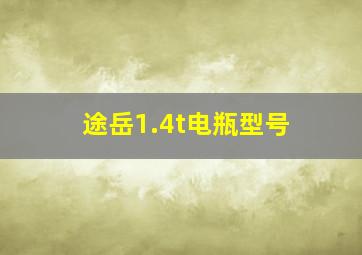 途岳1.4t电瓶型号